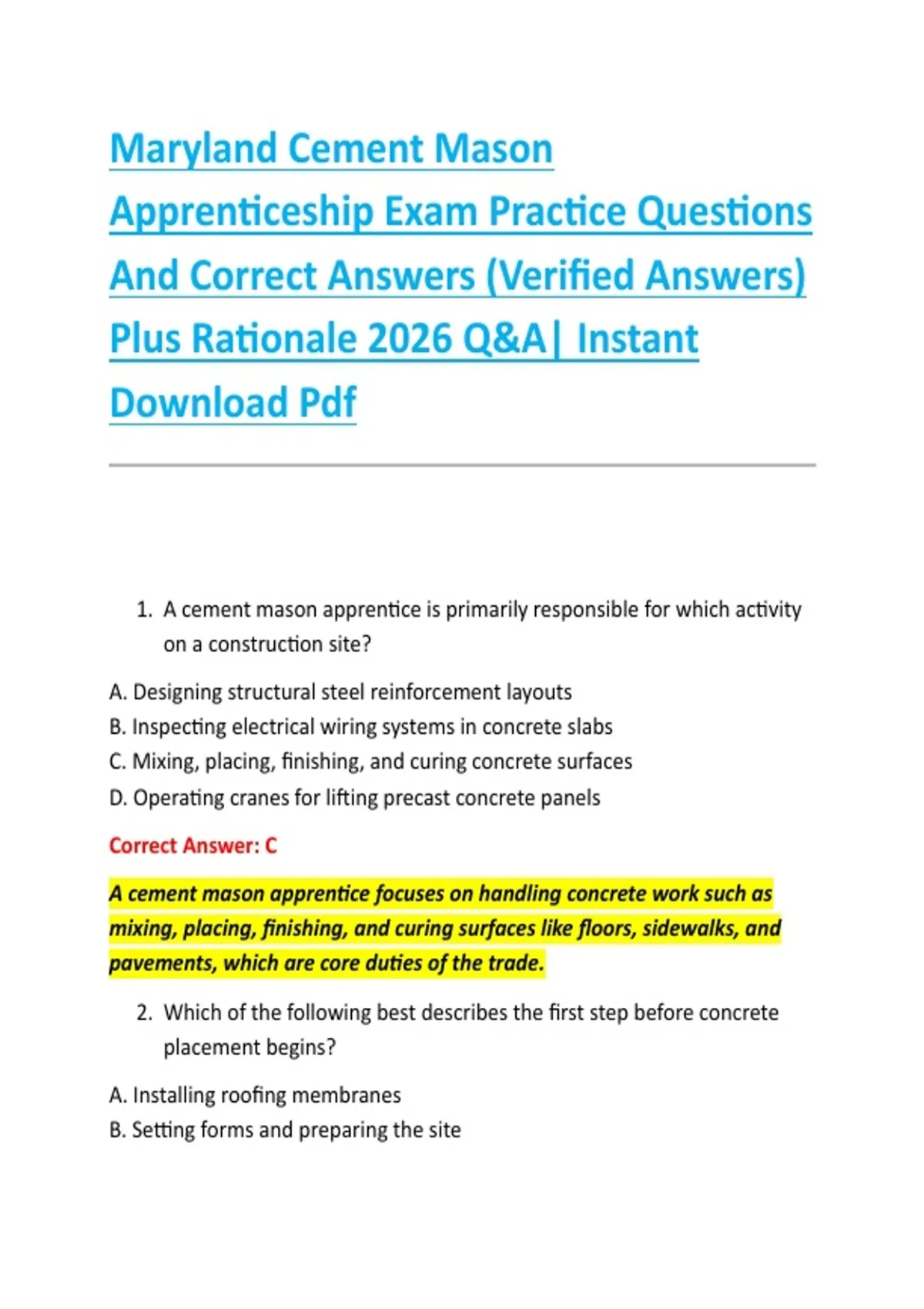 Maryland Cement Mason Apprenticeship Exam Practice Questions And Correct Answers (Verified Answers) Plus Rationale 2026 Q&A| Instant Download Pdf

1. A cement mason apprentice is primarily responsible for which activity on a construction site?

A. Designing structural steel reinforcement layouts
B. Inspecting electrical wiring systems in concrete slabs
C. Mixing, placing, finishing, and curing concrete surfaces
D. Operating cranes for lifting precast concrete panels

Correct Answer: C

A cement mason apprentice focuses on handling concrete work such as mixing, placing, finishing, and curing surfaces like floors, sidewalks, and pavements, which are core duties of the trade.

2. Which of the following best describes the first step before concrete placement begins?

A. Installing roofing membranes
B. Setting forms and preparing the site